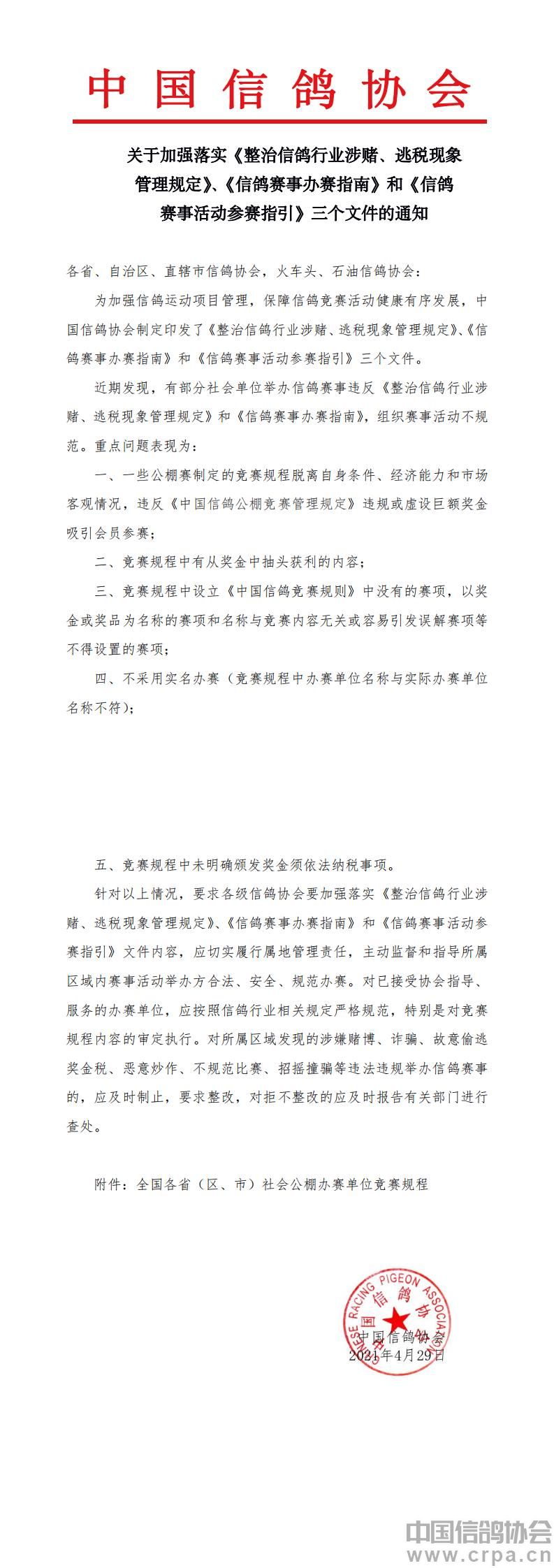 中国信鸽协会

关于加强落实《整治信鸽行业涉赌、逃税现象管理规定》、《信鸽赛事办赛指南》和《信鸽赛事活动参赛指引》三个文件的通知

各省、自治区、直辖市信鸽协会，火车头、石油信鸽协会：

为加强信鸽运动项目管理，保障信鸽竞赛活动健康有序发展，中国信鸽协会制定印发了《整治信鸽行业涉赌、逃税现象管理规定》、《信鸽赛事办赛指南》和《信鸽赛事活动参赛指引》三个文件。

近期发现，有部分社会单位举办信鸽赛事违反《整治信鸽行业涉赌、逃税现象管理规定》和《信鸽赛事办赛指南》，组织赛事活动不规范。重点问题表现为：

一、一些公棚赛制定的竞赛规程脱离自身条件、经济能力和市场客观情况，违反《中国信鸽公棚竞赛管理规定》违规或虚设巨额奖金吸引会员参赛；

二、竞赛规程中有从奖金中抽头获利的内容；

三、竞赛规程中设立《中国信鸽竞赛规则》中没有的赛项，以奖金或奖品为名称的赛项和名称与竞赛内容无关或容易引发误解赛项等不得设置的赛项；

四、不采用实名办赛（竞赛规程中办赛单位名称与实际办赛单位名称不符）；

五、竞赛规程中未明确颁发奖金须依法纳税事项。

针对以上情况，要求各级信鸽协会要加强落实《整治信鸽行业涉赌、逃税现象管理规定》、《信鸽赛事办赛指南》和《信鸽赛事活动参赛指引》文件内容，应切实履行属地管理责任，主动监督和指导所属区域内赛事活动举办方合法、安全、规范办赛。对已接受协会指导、服务的办赛单位，应按照信鸽行业相关规定严格规范，特别是对竞赛规程内容的审定执行。对所属区域发现的涉嫌赌博、诈骗、故意偷逃奖金税、恶意炒作、不规范比赛、招摇撞骗等违法违规举办信鸽赛事的，应及时制止，要求整改，对拒不整改的应及时报告有关部门进行查处。

附件：全国各省（区、市）社会公棚办赛单位竞赛规程

CHINESE RACING PIGEON ASSOCIATION 中国信鸽协会
中国信鸽协会
2021年4月29日

中国信鸽协会
www.crpa.cn